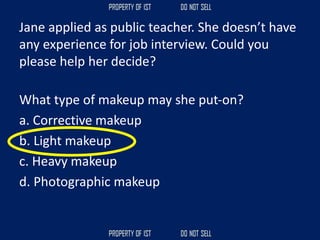 PROPERTY OF IST DO NOT SELL

Jane applied as public teacher. She doesn't have any experience for job interview. Could you please help her decide?

What type of makeup may she put-on?
a. Corrective makeup
b. Light makeup
c. Heavy makeup
d. Photographic makeup

PROPERTY OF IST DO NOT SELL